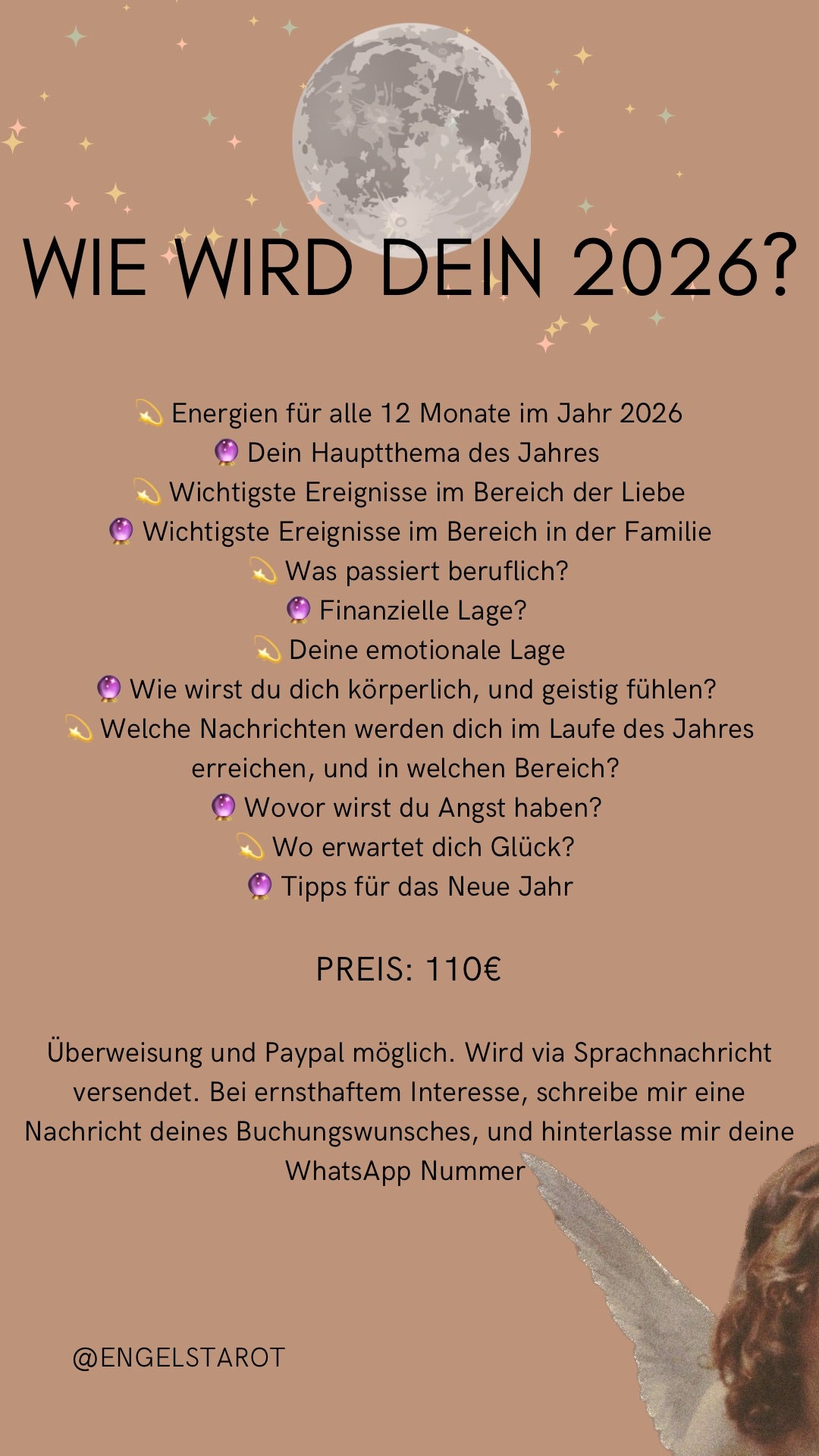 WIE WIRD DEIN 2026?

💫 Energien für alle 12 Monate im Jahr 2026
🔮 Dein Hauptthema des Jahres
💫 Wichtigste Ereignisse im Bereich der Liebe
🔮 Wichtigste Ereignisse im Bereich in der Familie
💫 Was passiert beruflich?
🔮 Finanzielle Lage?
💫 Deine emotionale Lage
🔮 Wie wirst du dich körperlich, und geistig fühlen?
💫 Welche Nachrichten werden dich im Laufe des Jahres erreichen, und in welchen Bereich?
🔮 Wovor wirst du Angst haben?
💫 Wo erwartet dich Glück?
🔮 Tipps für das Neue Jahr

PREIS: 110€

Überweisung und Paypal möglich. Wird via Sprachnachricht versendet. Bei ernsthaftem Interesse, schreibe mir eine Nachricht deines Buchungswunsches, und hinterlasse mir deine WhatsApp Nummer

@ENGELSTAROT